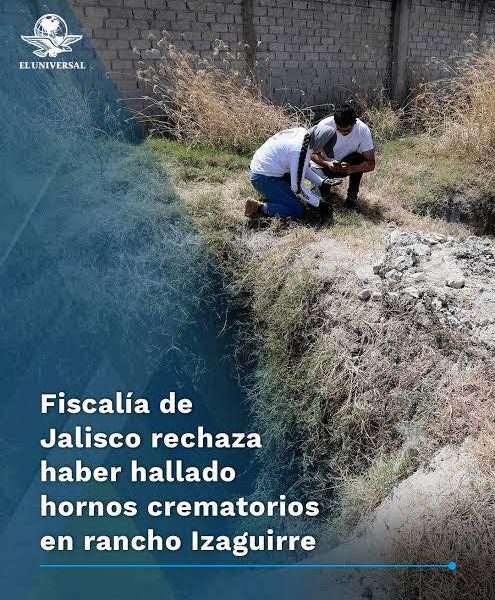 EL UNIVERSAL

Fiscalía de Jalisco rechaza haber hallado hornos crematorios en rancho Izaguirre